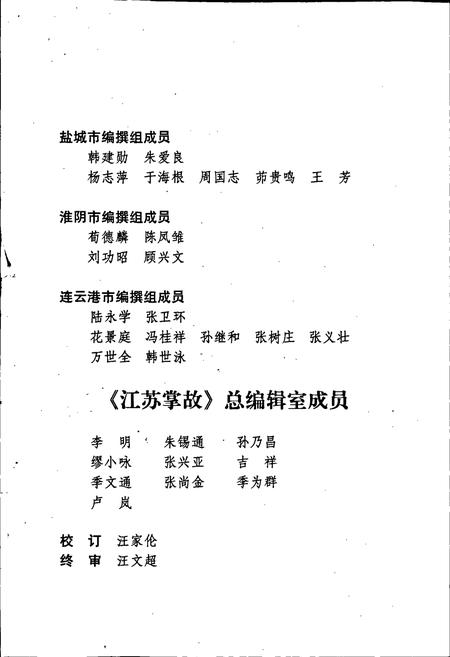 盐城市编撰组成员
韩建勋　朱爱良
杨志萍　于海根　周国志　茆贵鸣　王　芳

淮阴市编撰组成员
荀德麟　陈凤雏
刘功昭　顾兴文

连云港市编撰组成员
陆永学　张卫环
花景庭　冯桂祥　孙继和　张树庄　张义壮
万世全　韩世泳

《江苏掌故》总编辑室成员

李　明　朱锡通　孙乃昌
缪小咏　张兴亚　吉　祥
季文通　张尚金　季为群
卢　岚

校　订　汪家伦
终　审　汪文超